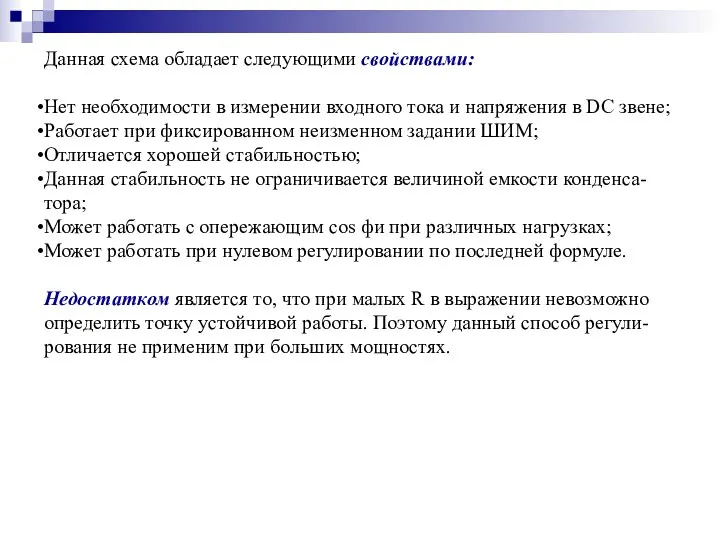 Данная схема обладает следующими свойствами:

•Нет необходимости в измерении входного тока и напряжения в DC звене;
•Работает при фиксированном неизменном задании ШИМ;
•Отличается хорошей стабильностью;
•Данная стабильность не ограничивается величиной емкости конденсатора;
•Может работать с опережающим cos фи при различных нагрузках;
•Может работать при нулевом регулировании по последней формуле.

Недостатком является то, что при малых R в выражении невозможно определить точку устойчивой работы. Поэтому данный способ регулирования не применим при больших мощностях.